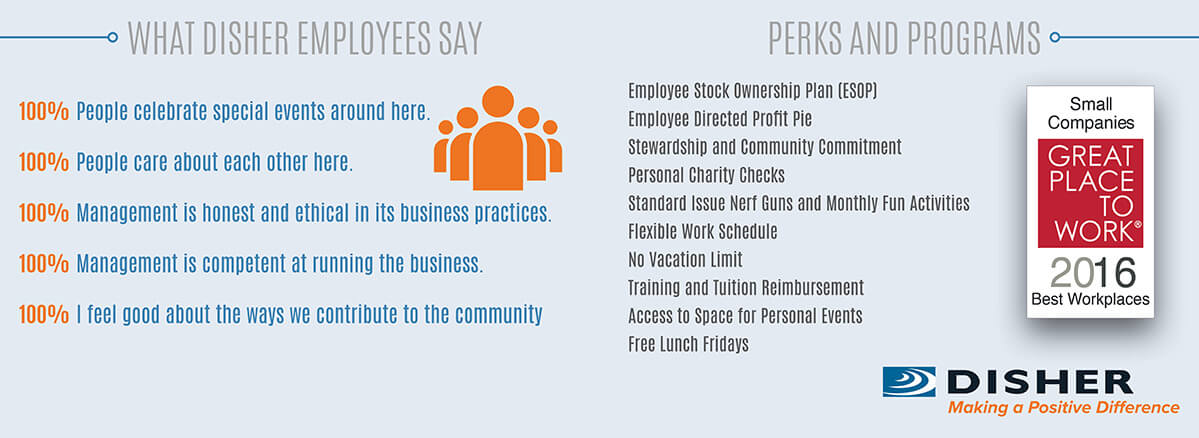 WHAT DISHER EMPLOYEES SAY

100% People celebrate special events around here.

100% People care about each other here.

100% Management is honest and ethical in its business practices.

100% Management is competent at running the business.

100% I feel good about the ways we contribute to the community

PERKS AND PROGRAMS

Employee Stock Ownership Plan (ESOP)
Employee Directed Profit Pie
Stewardship and Community Commitment
Personal Charity Checks
Standard Issue Nerf Guns and Monthly Fun Activities
Flexible Work Schedule
No Vacation Limit
Training and Tuition Reimbursement
Access to Space for Personal Events
Free Lunch Fridays

Small Companies
GREAT PLACE TO WORK®
2016
Best Workplaces

DISHER
Making a Positive Difference